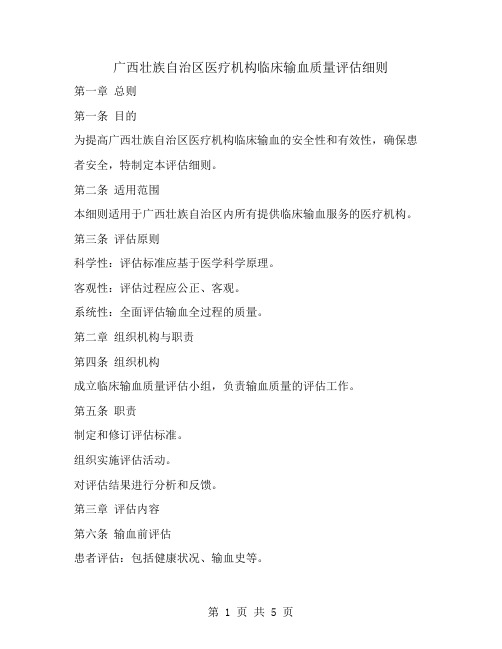 广西壮族自治区医疗机构临床输血质量评估细则

第一章 总则

第一条 目的

为提高广西壮族自治区医疗机构临床输血的安全性和有效性，确保患者安全，特制定本评估细则。

第二条 适用范围

本细则适用于广西壮族自治区内所有提供临床输血服务的医疗机构。

第三条 评估原则

科学性：评估标准应基于医学科学原理。

客观性：评估过程应公正、客观。

系统性：全面评估输血全过程的质量。

第二章 组织机构与职责

第四条 组织机构

成立临床输血质量评估小组，负责输血质量的评估工作。

第五条 职责

制定和修订评估标准。

组织实施评估活动。

对评估结果进行分析和反馈。

第三章 评估内容

第六条 输血前评估

患者评估：包括健康状况、输血史等。

第 1 页 共 5 页